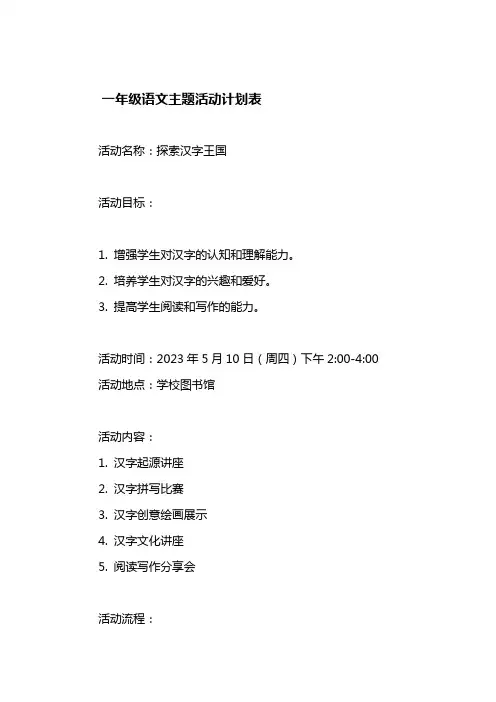 一年级语文主题活动计划表

活动名称：探索汉字王国

活动目标：

1. 增强学生对汉字的认知和理解能力。
2. 培养学生对汉字的兴趣和爱好。
3. 提高学生阅读和写作的能力。

活动时间：2023 年 5 月 10 日（周四）下午 2:00-4:00
活动地点：学校图书馆

活动内容：
1. 汉字起源讲座
2. 汉字拼写比赛
3. 汉字创意绘画展示
4. 汉字文化讲座
5. 阅读写作分享会

活动流程：